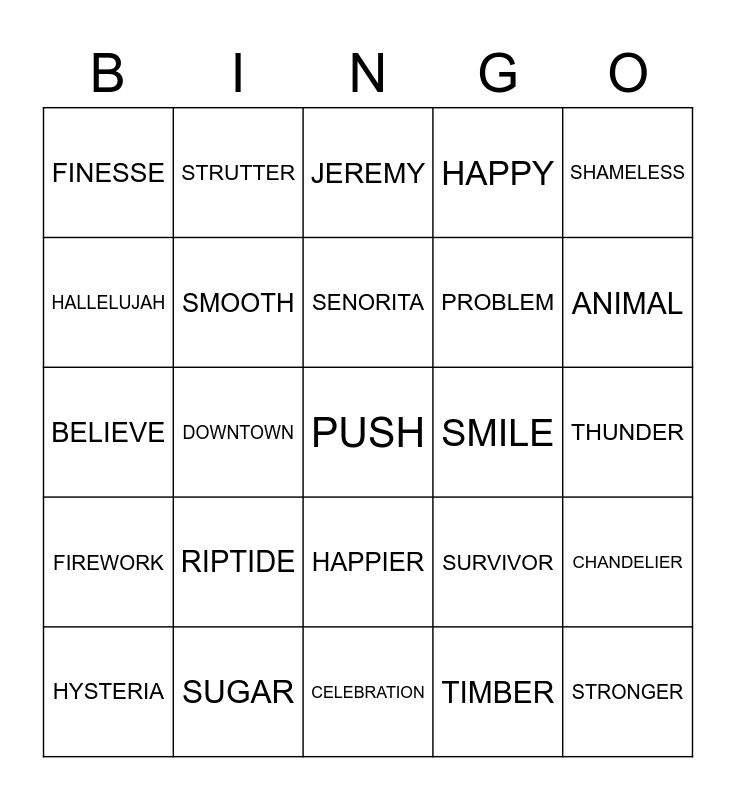 | B | I | N | G | O |
|---|---|---|---|---|
| FINESSE | STRUTTER | JEREMY | HAPPY | SHAMELESS |
| HALLELUJAH | SMOOTH | SENORITA | PROBLEM | ANIMAL |
| BELIEVE | DOWNTOWN | PUSH | SMILE | THUNDER |
| FIREWORK | RIPTIDE | HAPPIER | SURVIVOR | CHANDELIER |
| HYSTERIA | SUGAR | CELEBRATION | TIMBER | STRONGER |